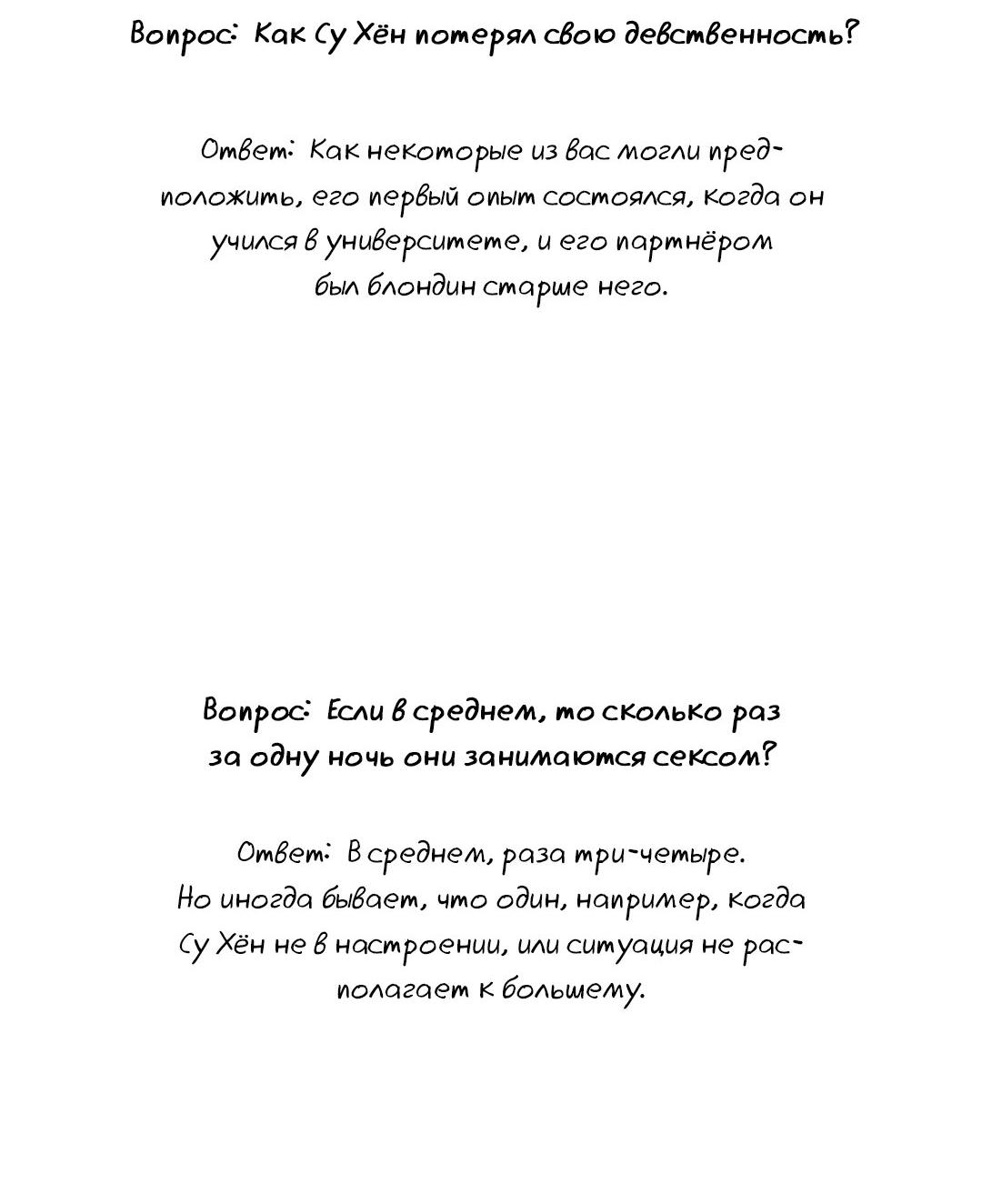 Вопрос: Как Су Хён потерял свою девственность?

Ответ: Как некоторые из вас могли предположить, его первый опыт состоялся, когда он учился в университете, и его партнёром был блондин старше него.

Вопрос: Если в среднем, то сколько раз за одну ночь они занимаются сексом?

Ответ: В среднем, раза три-четыре. Но иногда бывает, что один, например, когда Су Хён не в настроении, или ситуация не располагает к большему.